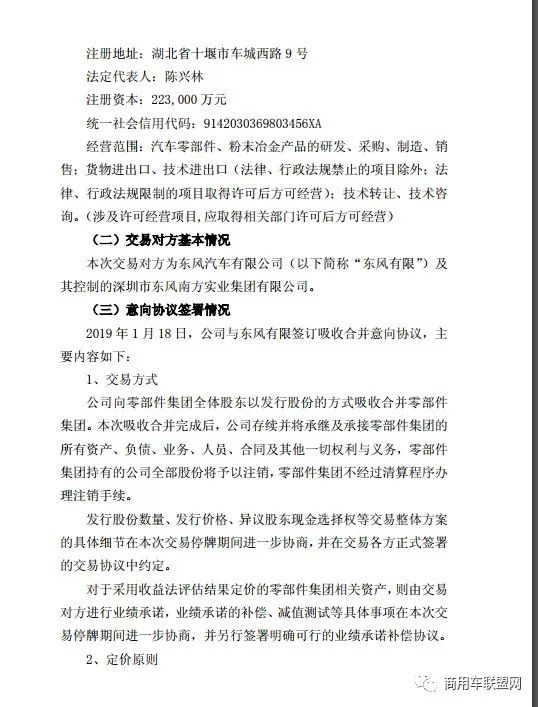 注册地址：湖北省十堰市车城西路 9 号

法定代表人：陈兴林

注册资本：223,000 万元

统一社会信用代码：9142030369803456XA

经营范围：汽车零部件、粉末冶金产品的研发、采购、制造、销售；货物进出口、技术进出口（法律、行政法规禁止的项目除外；法律、行政法规限制的项目取得许可后方可经营）；技术转让、技术咨询。（涉及许可经营项目，应取得相关部门许可后方可经营）

（二）交易对方基本情况

本次交易对方为东风汽车有限公司（以下简称“东风有限”）及其控制的深圳市东风南方实业集团有限公司。

（三）意向协议签署情况

2019 年 1 月 18 日，公司与东风有限签订吸收合并意向协议，主要内容如下：

1、交易方式

公司向零部件集团全体股东以发行股份的方式吸收合并零部件集团。本次吸收合并完成后，公司存续并将承继及承接零部件集团的所有资产、负债、业务、人员、合同及其他一切权利与义务，零部件集团持有的公司全部股份将予以注销，零部件集团不经过清算程序办理注销手续。

发行股份数量、发行价格、异议股东现金选择权等交易整体方案的具体细节在本次交易停牌期间进一步协商，并在交易各方正式签署的交易协议中约定。

对于采用收益法评估结果定价的零部件集团相关资产，则由交易对方进行业绩承诺，业绩承诺的补偿、减值测试等具体事项在本次交易停牌期间进一步协商，并另行签署明确可行的业绩承诺补偿协议。

2、定价原则

商用车联盟网